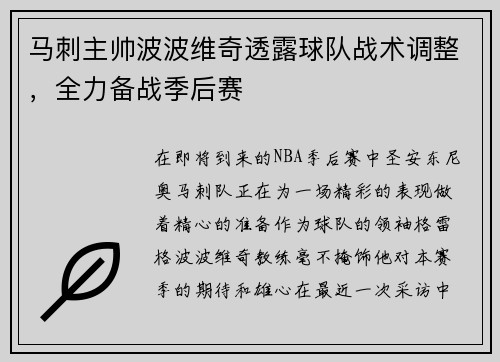 马刺主帅波波维奇透露球队战术调整，全力备战季后赛

在即将到来的NBA季后赛中圣安东尼奥马刺队正在为一场精彩的表现做着精心的准备作为球队的领袖格雷格波波维奇教练毫不掩饰他对本赛季的期待和雄心在最近一次采访中